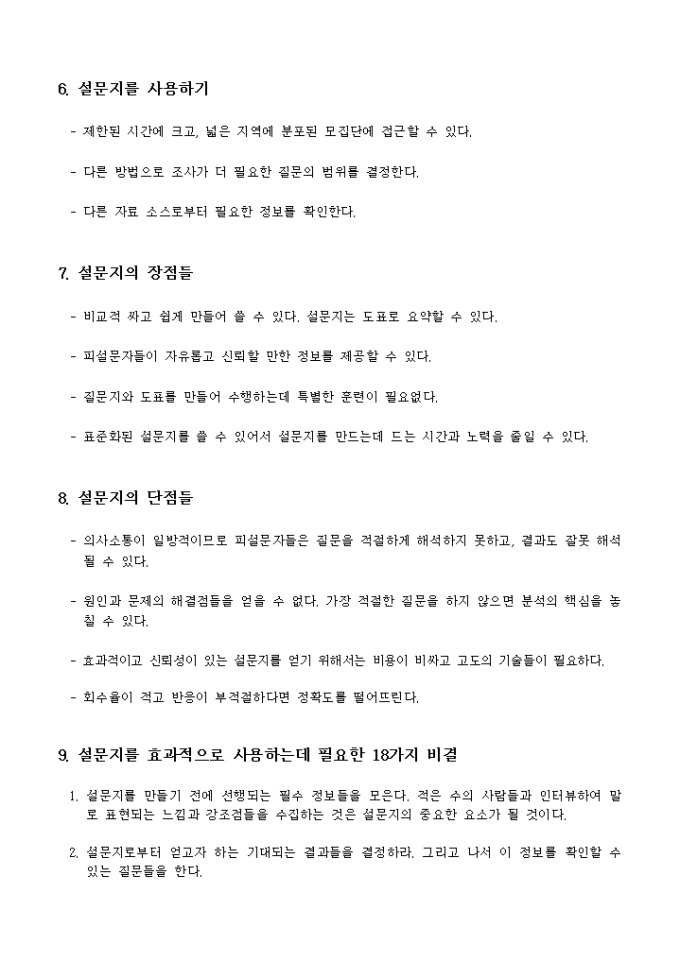 6. 설문지를 사용하기

- 제한된 시간에 크고, 넓은 지역에 분포된 모집단에 접근할 수 있다.

- 다른 방법으로 조사가 더 필요한 질문의 범위를 결정한다.

- 다른 자료 소스로부터 필요한 정보를 확인한다.

7. 설문지의 장점들

- 비교적 싸고 쉽게 만들어 쓸 수 있다. 설문지는 도표로 요약할 수 있다.

- 피설문자들이 자유롭고 신뢰할 만한 정보를 제공할 수 있다.

- 질문지와 도표를 만들어 수행하는데 특별한 훈련이 필요없다.

- 표준화된 설문지를 쓸 수 있어서 설문지를 만드는데 드는 시간과 노력을 줄일 수 있다.

8. 설문지의 단점들

- 의사소통이 일방적이므로 피설문자들은 질문을 적절하게 해석하지 못하고, 결과도 잘못 해석될 수 있다.

- 원인과 문제의 해결점들을 얻을 수 없다. 가장 적절한 질문을 하지 않으면 분석의 핵심을 놓칠 수 있다.

- 효과적이고 신뢰성이 있는 설문지를 얻기 위해서는 비용이 비싸고 고도의 기술들이 필요하다.

- 회수율이 적고 반응이 부적절하다면 정확도를 떨어뜨린다.

9. 설문지를 효과적으로 사용하는데 필요한 18가지 비결

1. 설문지를 만들기 전에 선행되는 필수 정보들을 모은다. 적은 수의 사람들과 인터뷰하여 말로 표현되는 느낌과 강조점들을 수집하는 것은 설문지의 중요한 요소가 될 것이다.

2. 설문지로부터 얻고자 하는 기대되는 결과들을 결정하라. 그리고 나서 이 정보를 확인할 수 있는 질문들을 한다.